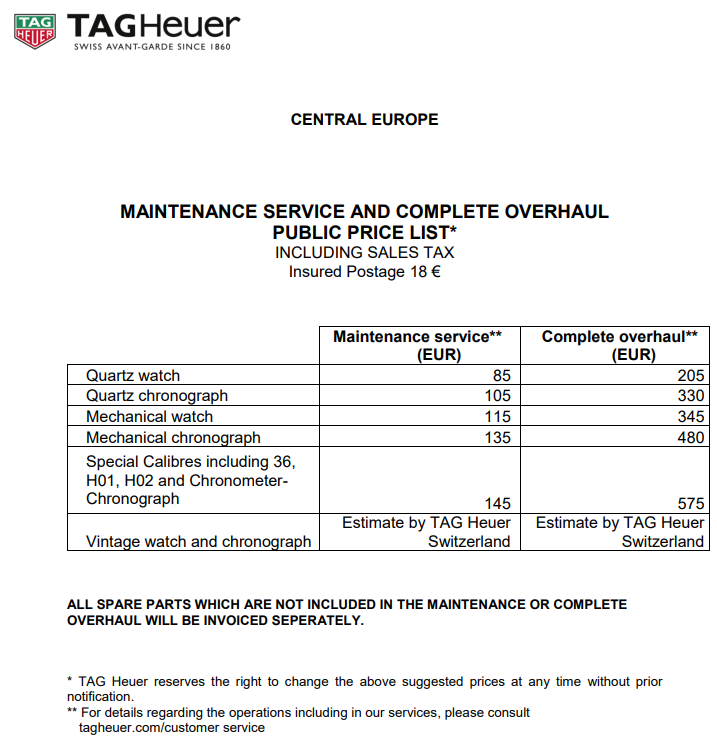 TAG HEUER
TAGHeuer
SWISS AVANT-GARDE SINCE 1860

CENTRAL EUROPE

MAINTENANCE SERVICE AND COMPLETE OVERHAUL
PUBLIC PRICE LIST*
INCLUDING SALES TAX
Insured Postage 18 €

| | Maintenance service** (EUR) | Complete overhaul** (EUR) |
|---|---|---|
| Quartz watch | 85 | 205 |
| Quartz chronograph | 105 | 330 |
| Mechanical watch | 115 | 345 |
| Mechanical chronograph | 135 | 480 |
| Special Calibres including 36, H01, H02 and Chronometer-Chronograph | 145 | 575 |
| Vintage watch and chronograph | Estimate by TAG Heuer Switzerland | Estimate by TAG Heuer Switzerland |

ALL SPARE PARTS WHICH ARE NOT INCLUDED IN THE MAINTENANCE OR COMPLETE OVERHAUL WILL BE INVOICED SEPERATELY.

* TAG Heuer reserves the right to change the above suggested prices at any time without prior notification.
** For details regarding the operations including in our services, please consult tagheuer.com/customer service